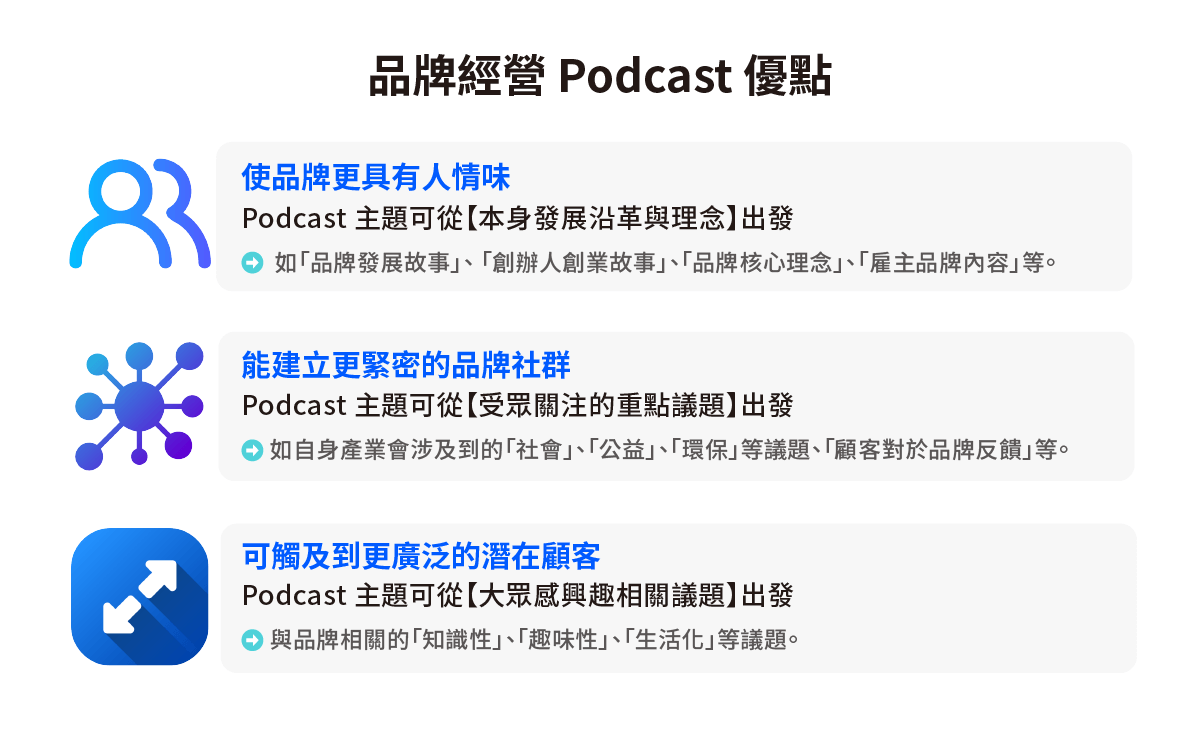 品牌經營 Podcast 優點

使品牌更具有人情味
Podcast 主題可從【本身發展沿革與理念】出發
如「品牌發展故事」、「創辦人創業故事」、「品牌核心理念」、「雇主品牌內容」等。

能建立更緊密的品牌社群
Podcast 主題可從【受眾關注的重點議題】出發
如自身產業會涉及到的「社會」、「公益」、「環保」等議題、「顧客對於品牌反饋」等。

可觸及到更廣泛的潛在顧客
Podcast 主題可從【大眾感興趣相關議題】出發
與品牌相關的「知識性」、「趣味性」、「生活化」等議題。